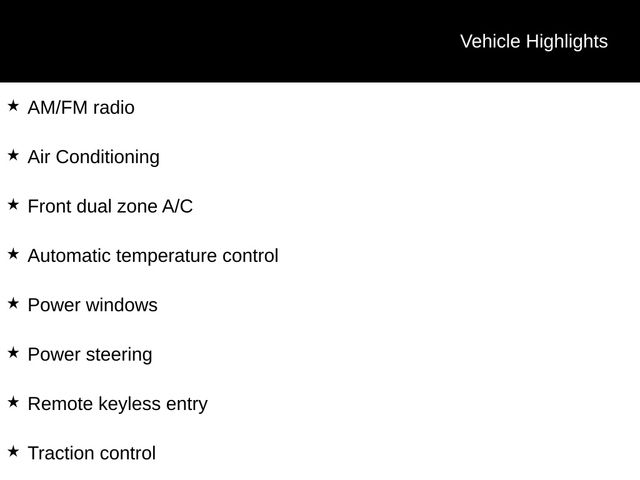 Vehicle Highlights

★ AM/FM radio

★ Air Conditioning

★ Front dual zone A/C

★ Automatic temperature control

★ Power windows

★ Power steering

★ Remote keyless entry

★ Traction control